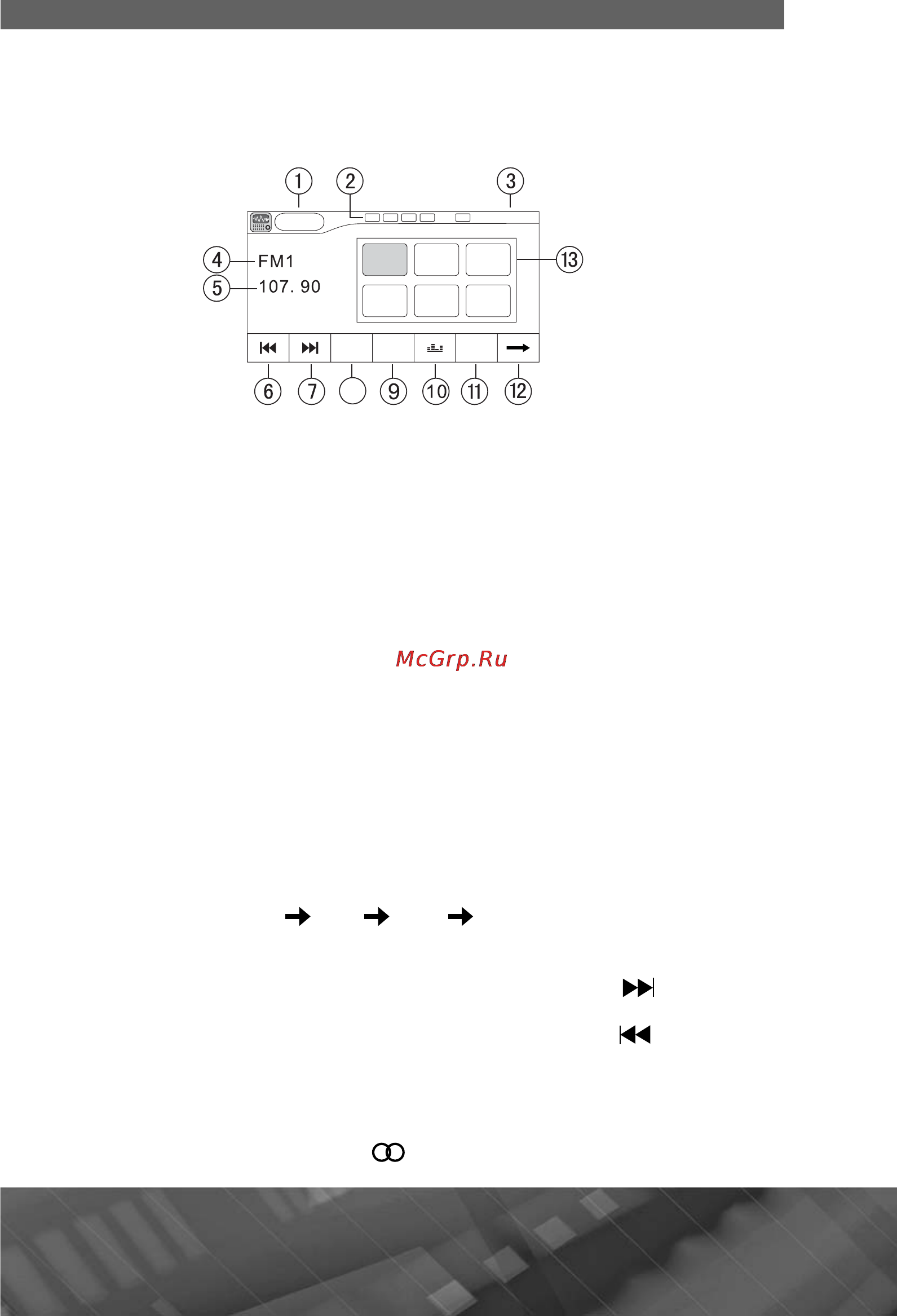 1 2 3

4 FM1
5 107. 90

13

6 7 9 10 11 12

McGrp.Ru